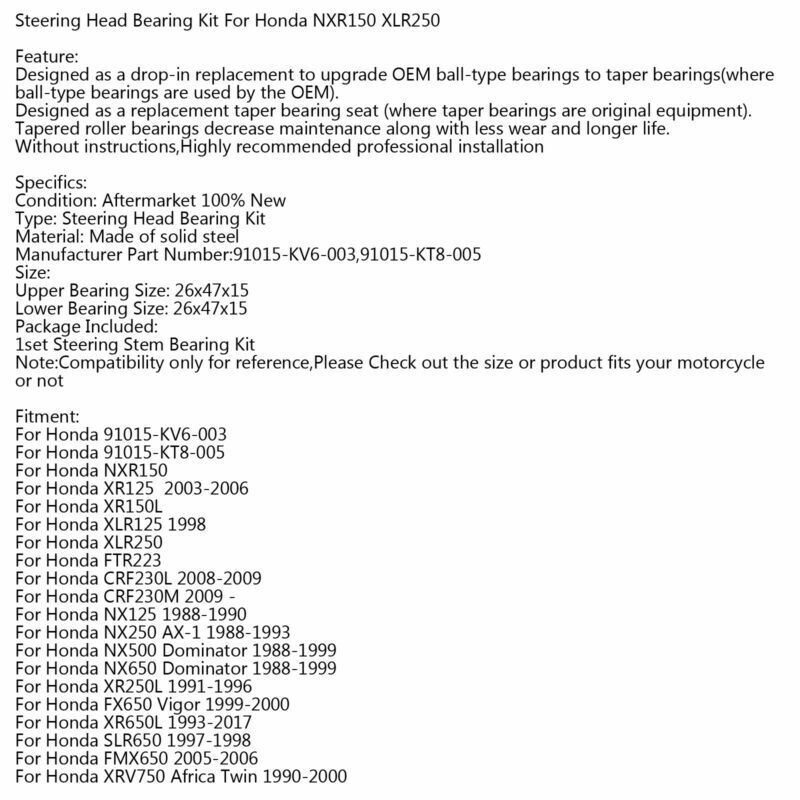 Steering Head Bearing Kit For Honda NXR150 XLR250

Feature:
Designed as a drop-in replacement to upgrade OEM ball-type bearings to taper bearings(where ball-type bearings are used by the OEM).
Designed as a replacement taper bearing seat (where taper bearings are original equipment).
Tapered roller bearings decrease maintenance along with less wear and longer life.
Without instructions,Highly recommended professional installation

Specifics:
Condition: Aftermarket 100% New
Type: Steering Head Bearing Kit
Material: Made of solid steel
Manufacturer Part Number:91015-KV6-003,91015-KT8-005
Size:
Upper Bearing Size: 26x47x15
Lower Bearing Size: 26x47x15
Package Included:
1set Steering Stem Bearing Kit
Note:Compatibility only for reference,Please Check out the size or product fits your motorcycle or not

Fitment:
For Honda 91015-KV6-003
For Honda 91015-KT8-005
For Honda NXR150
For Honda XR125 2003-2006
For Honda XR150L
For Honda XLR125 1998
For Honda XLR250
For Honda FTR223
For Honda CRF230L 2008-2009
For Honda CRF230M 2009 -
For Honda NX125 1988-1990
For Honda NX250 AX-1 1988-1993
For Honda NX500 Dominator 1988-1999
For Honda NX650 Dominator 1988-1999
For Honda XR250L 1991-1996
For Honda FX650 Vigor 1999-2000
For Honda XR650L 1993-2017
For Honda SLR650 1997-1998
For Honda FMX650 2005-2006
For Honda XRV750 Africa Twin 1990-2000